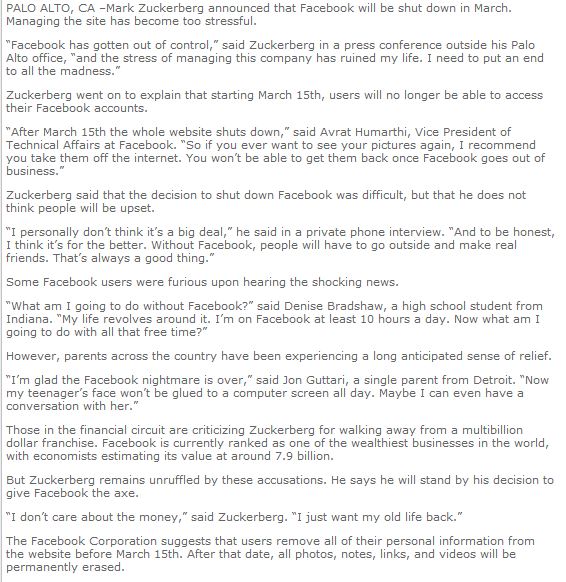 PALO ALTO, CA –Mark Zuckerberg announced that Facebook will be shut down in March. Managing the site has become too stressful.

"Facebook has gotten out of control," said Zuckerberg in a press conference outside his Palo Alto office, "and the stress of managing this company has ruined my life. I need to put an end to all the madness."

Zuckerberg went on to explain that starting March 15th, users will no longer be able to access their Facebook accounts.

"After March 15th the whole website shuts down," said Avrat Humarthi, Vice President of Technical Affairs at Facebook. "So if you ever want to see your pictures again, I recommend you take them off the internet. You won't be able to get them back once Facebook goes out of business."

Zuckerberg said that the decision to shut down Facebook was difficult, but that he does not think people will be upset.

"I personally don't think it's a big deal," he said in a private phone interview. "And to be honest, I think it's for the better. Without Facebook, people will have to go outside and make real friends. That's always a good thing."

Some Facebook users were furious upon hearing the shocking news.

"What am I going to do without Facebook?" said Denise Bradshaw, a high school student from Indiana. "My life revolves around it. I'm on Facebook at least 10 hours a day. Now what am I going to do with all that free time?"

However, parents across the country have been experiencing a long anticipated sense of relief.

"I'm glad the Facebook nightmare is over," said Jon Guttari, a single parent from Detroit. "Now my teenager's face won't be glued to a computer screen all day. Maybe I can even have a conversation with her."

Those in the financial circuit are criticizing Zuckerberg for walking away from a multibillion dollar franchise. Facebook is currently ranked as one of the wealthiest businesses in the world, with economists estimating its value at around 7.9 billion.

But Zuckerberg remains unruffled by these accusations. He says he will stand by his decision to give Facebook the axe.

"I don't care about the money," said Zuckerberg. "I just want my old life back."

The Facebook Corporation suggests that users remove all of their personal information from the website before March 15th. After that date, all photos, notes, links, and videos will be permanently erased.